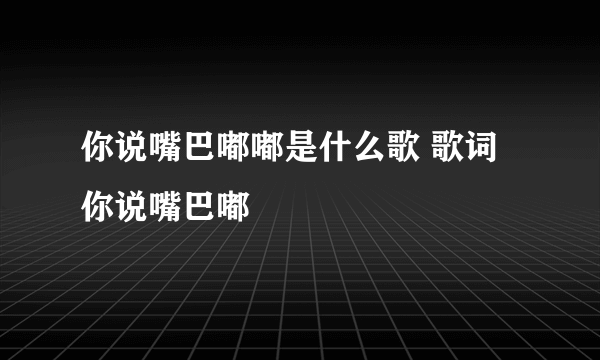 你说嘴巴嘟嘟是什么歌 歌词你说嘴巴嘟